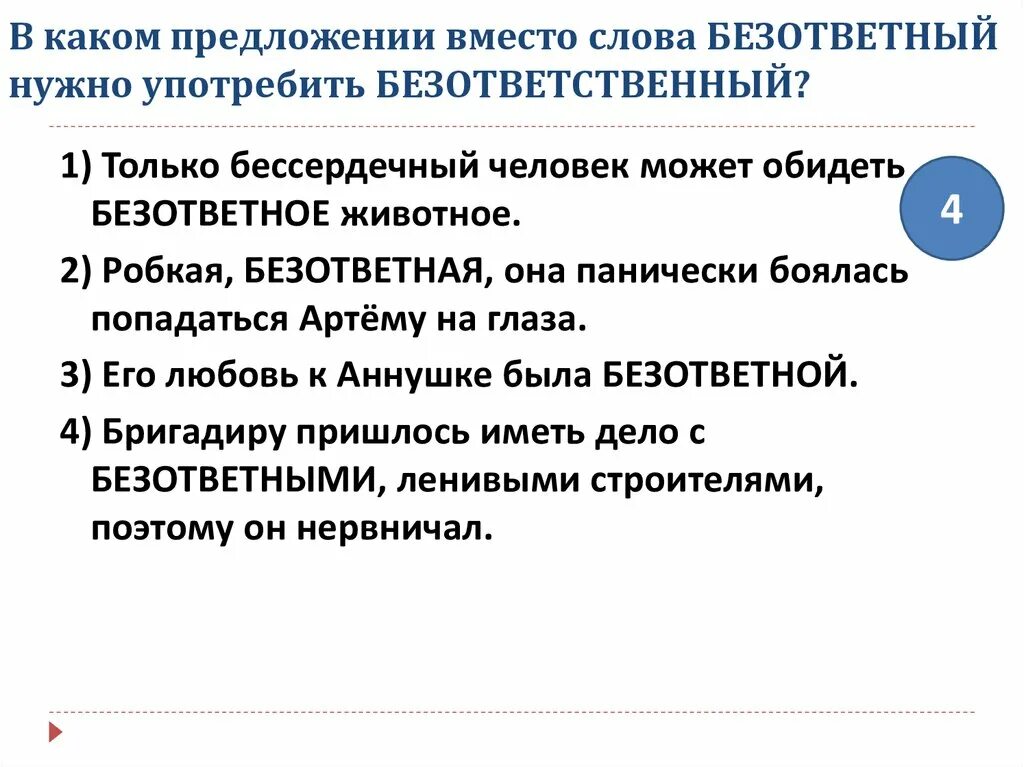 В каком предложении вместо слова БЕЗОТВЕТНЫЙ нужно употребить БЕЗОТВЕТСТВЕННЫЙ?

1) Только бессердечный человек может обидеть БЕЗОТВЕТНОЕ животное.

4

2) Робкая, БЕЗОТВЕТНАЯ, она панически боялась попадаться Артёму на глаза.

3) Его любовь к Аннушке была БЕЗОТВЕТНОЙ.

4) Бригадиру пришлось иметь дело с БЕЗОТВЕТНЫМИ, ленивыми строителями, поэтому он нервничал.